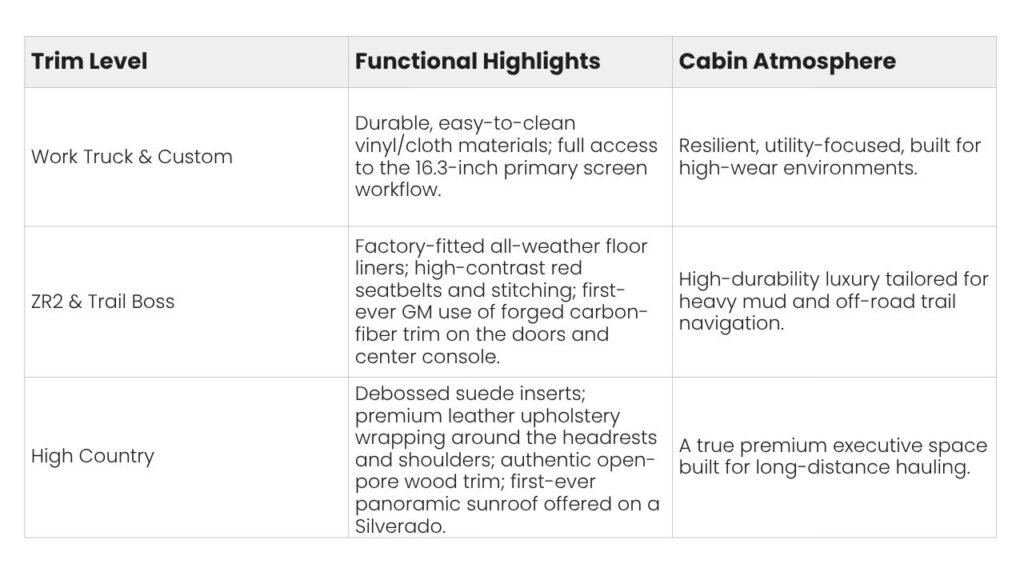 | Trim Level | Functional Highlights | Cabin Atmosphere |
|---|---|---|
| Work Truck & Custom | Durable, easy-to-clean vinyl/cloth materials; full access to the 16.3-inch primary screen workflow. | Resilient, utility-focused, built for high-wear environments. |
| ZR2 & Trail Boss | Factory-fitted all-weather floor liners; high-contrast red seatbelts and stitching; first-ever GM use of forged carbon-fiber trim on the doors and center console. | High-durability luxury tailored for heavy mud and off-road trail navigation. |
| High Country | Debossed suede inserts; premium leather upholstery wrapping around the headrests and shoulders; authentic open-pore wood trim; first-ever panoramic sunroof offered on a Silverado. | A true premium executive space built for long-distance hauling. |